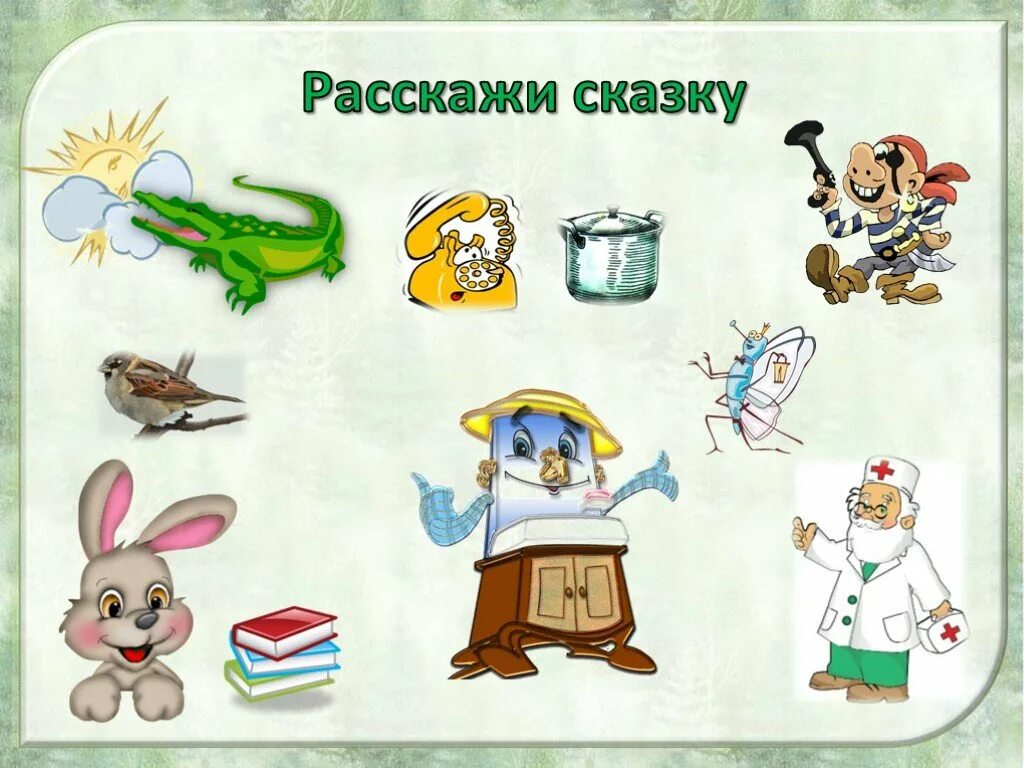 Расскажи сказку